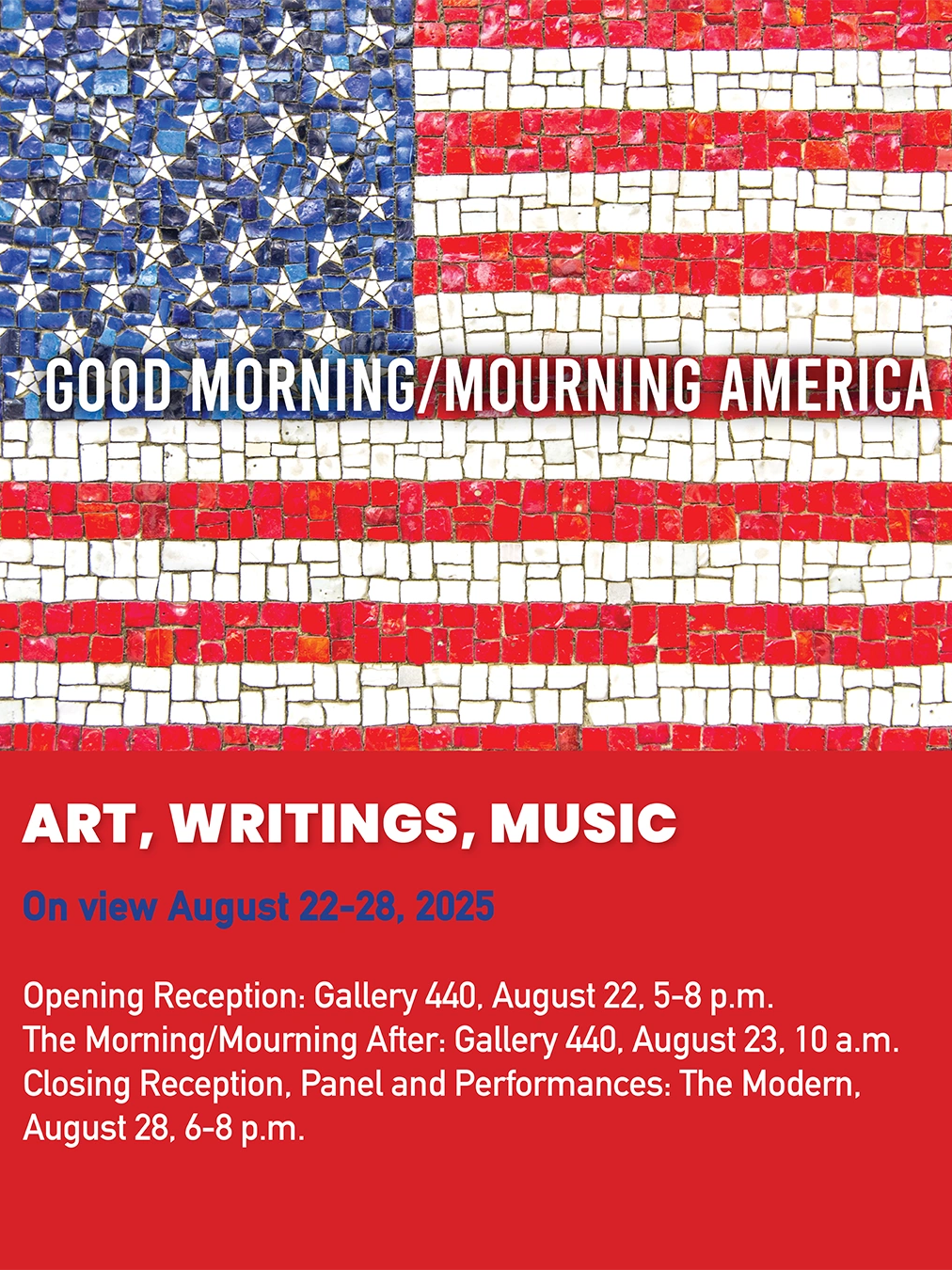 GOOD MORNING/MOURNING AMERICA

ART, WRITINGS, MUSIC

On view August 22-28, 2025

Opening Reception: Gallery 440, August 22, 5-8 p.m.
The Morning/Mourning After: Gallery 440, August 23, 10 a.m.
Closing Reception, Panel and Performances: The Modern, August 28, 6-8 p.m.